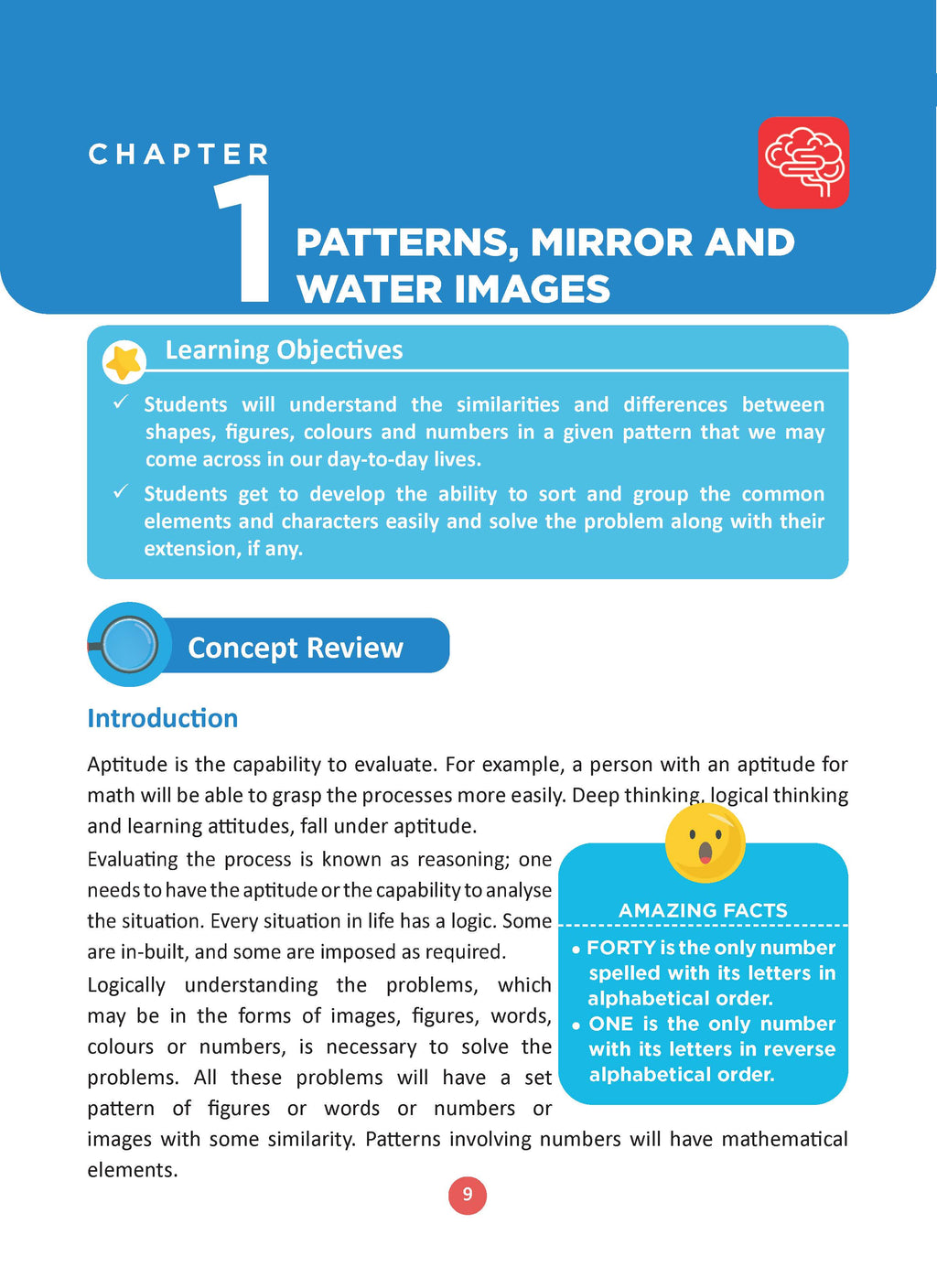 CHAPTER

1

PATTERNS, MIRROR AND WATER IMAGES

Learning Objectives

✓ Students will understand the similarities and differences between shapes, figures, colours and numbers in a given pattern that we may come across in our day-to-day lives.

✓ Students get to develop the ability to sort and group the common elements and characters easily and solve the problem along with their extension, if any.

Concept Review

Introduction

Aptitude is the capability to evaluate. For example, a person with an aptitude for math will be able to grasp the processes more easily. Deep thinking, logical thinking and learning attitudes, fall under aptitude.

Evaluating the process is known as reasoning; one needs to have the aptitude or the capability to analyse the situation. Every situation in life has a logic. Some are in-built, and some are imposed as required.

Logically understanding the problems, which may be in the forms of images, figures, words, colours or numbers, is necessary to solve the problems. All these problems will have a set pattern of figures or words or numbers or images with some similarity. Patterns involving numbers will have mathematical elements.

AMAZING FACTS

• FORTY is the only number spelled with its letters in alphabetical order.
• ONE is the only number with its letters in reverse alphabetical order.

9